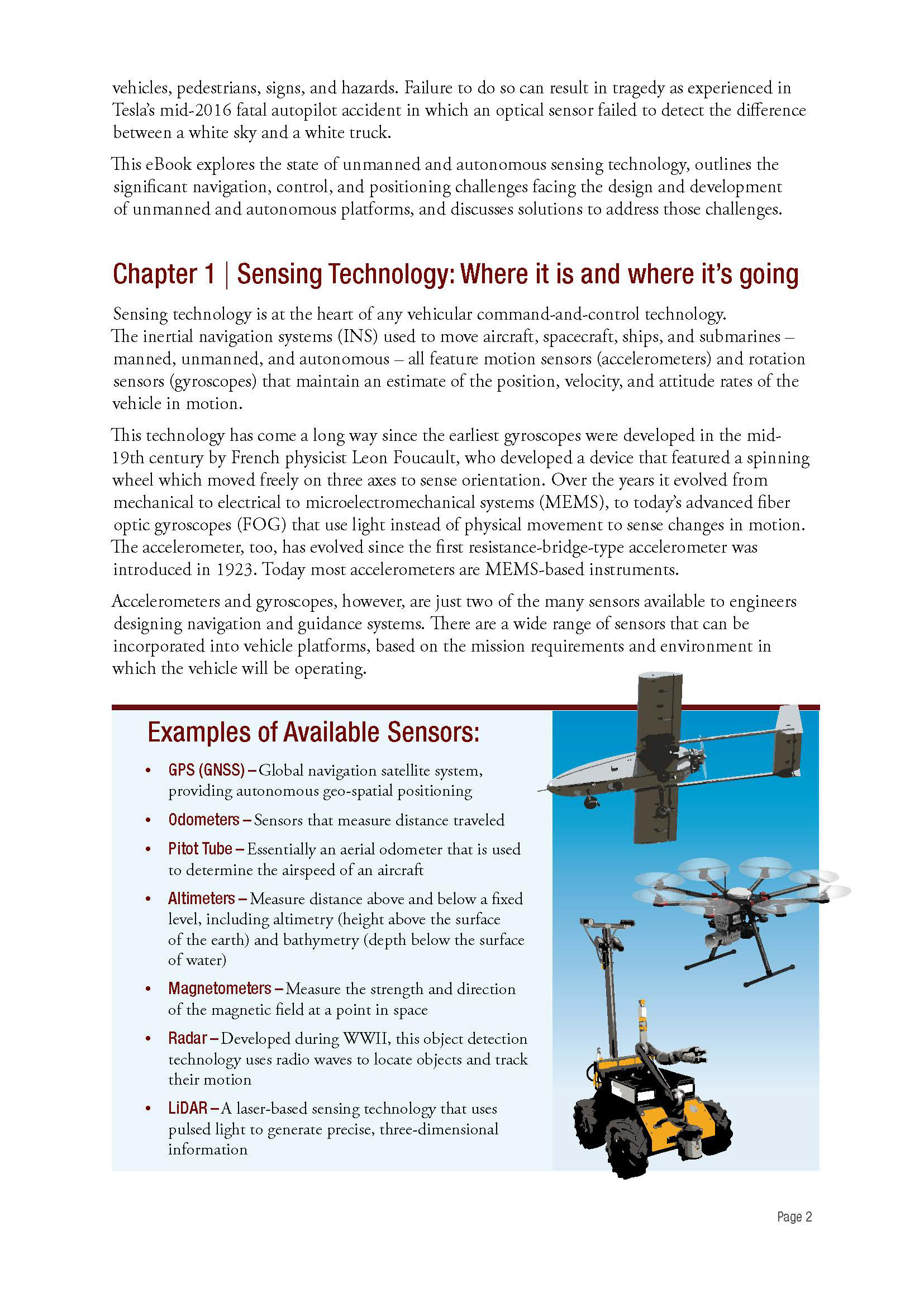 vehicles, pedestrians, signs, and hazards. Failure to do so can result in tragedy as experienced in Tesla's mid-2016 fatal autopilot accident in which an optical sensor failed to detect the difference between a white sky and a white truck.

This eBook explores the state of unmanned and autonomous sensing technology, outlines the significant navigation, control, and positioning challenges facing the design and development of unmanned and autonomous platforms, and discusses solutions to address those challenges.

Chapter 1 | Sensing Technology: Where it is and where it's going

Sensing technology is at the heart of any vehicular command-and-control technology. The inertial navigation systems (INS) used to move aircraft, spacecraft, ships, and submarines – manned, unmanned, and autonomous – all feature motion sensors (accelerometers) and rotation sensors (gyroscopes) that maintain an estimate of the position, velocity, and attitude rates of the vehicle in motion.

This technology has come a long way since the earliest gyroscopes were developed in the mid-19th century by French physicist Leon Foucault, who developed a device that featured a spinning wheel which moved freely on three axes to sense orientation. Over the years it evolved from mechanical to electrical to microelectromechanical systems (MEMS), to today's advanced fiber optic gyroscopes (FOG) that use light instead of physical movement to sense changes in motion. The accelerometer, too, has evolved since the first resistance-bridge-type accelerometer was introduced in 1923. Today most accelerometers are MEMS-based instruments.

Accelerometers and gyroscopes, however, are just two of the many sensors available to engineers designing navigation and guidance systems. There are a wide range of sensors that can be incorporated into vehicle platforms, based on the mission requirements and environment in which the vehicle will be operating.

Examples of Available Sensors:

• GPS (GNSS) – Global navigation satellite system, providing autonomous geo-spatial positioning
• Odometers – Sensors that measure distance traveled
• Pitot Tube – Essentially an aerial odometer that is used to determine the airspeed of an aircraft
• Altimeters – Measure distance above and below a fixed level, including altimetry (height above the surface of the earth) and bathymetry (depth below the surface of water)
• Magnetometers – Measure the strength and direction of the magnetic field at a point in space
• Radar – Developed during WWII, this object detection technology uses radio waves to locate objects and track their motion
• LiDAR – A laser-based sensing technology that uses pulsed light to generate precise, three-dimensional information

Page 2